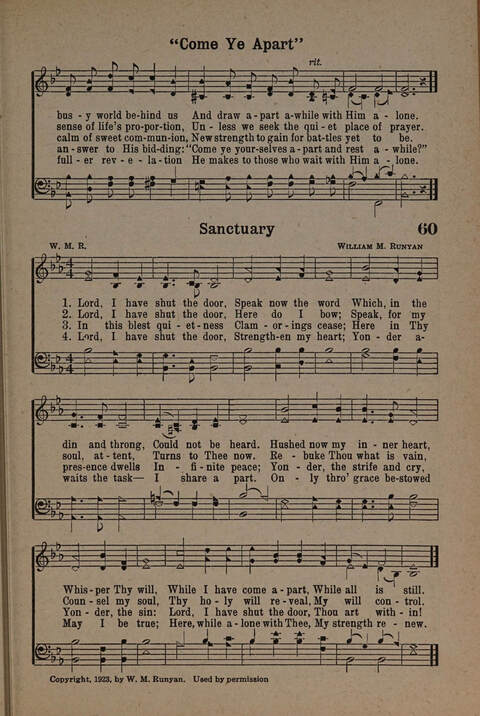 "Come Ye Apart"

rit.

bus - y world be-hind us And draw a - part a-while with Him a - lone.
sense of life's pro-por-tion, Un - less we seek the qui - et place of prayer.
calm of sweet com-mun-ion, New strength to gain for bat-tles yet to be.
an - swer to His bid-ding: "Come ye your-selves a - part and rest a - while?"
full - er rev - e - la - tion He makes to those who wait with Him a - lone.

Sanctuary

60

W. M. R.

WILLIAM M. RUNYAN

1. Lord, I have shut the door, Speak now the word Which, in the
2. Lord, I have shut the door, Here do I bow; Speak, for my
3. In this blest qui - et - ness Clam - or - ings cease; Here in Thy
4. Lord, I have shut the door, Strength-en my heart; Yon - der a-

din and throng, Could not be heard. Hushed now my in - ner heart,
soul, at - tent, Turns to Thee now. Re - buke Thou what is vain,
pres-ence dwells In - fi - nite peace; Yon - der, the strife and cry,
waits the task— I share a part. On - ly thro' grace be-stowed

Whis - per Thy will, While I have come a - part, While all is still.
Coun - sel my soul, Thy ho - ly will re - veal, My will con - trol.
Yon - der, the sin: Lord, I have shut the door, Thou art with - in!
May I be true; Here, while a - lone with Thee, My strength re - new.

Copyright, 1923, by W. M. Runyan. Used by permission